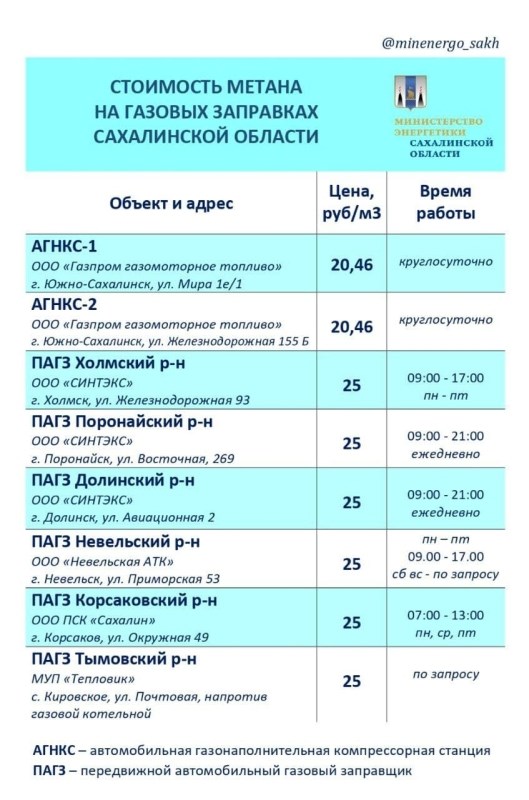 @minenergo_sakh

СТОИМОСТЬ МЕТАНА НА ГАЗОВЫХ ЗАПРАВКАХ САХАЛИНСКОЙ ОБЛАСТИ

МИНИСТЕРСТВО ЭНЕРГЕТИКИ САХАЛИНСКОЙ ОБЛАСТИ

| Объект и адрес | Цена, руб/м3 | Время работы |
|---|---|---|
| АГНКС-1 ООО «Газпром газомоторное топливо» г. Южно-Сахалинск, ул. Мира 1е/1 | 20,46 | круглосуточно |
| АГНКС-2 ООО «Газпром газомоторное топливо» г. Южно-Сахалинск, ул. Железнодорожная 155 Б | 20,46 | круглосуточно |
| ПАГЗ Холмский р-н ООО «СИНТЭКС» г. Холмск, ул. Железнодорожная 93 | 25 | 09:00 - 17:00 пн - пт |
| ПАГЗ Поронайский р-н ООО «СИНТЭКС» г. Поронайск, ул. Восточная, 269 | 25 | 09:00 - 21:00 ежедневно |
| ПАГЗ Долинский р-н ООО «СИНТЭКС» г. Долинск, ул. Авиационная 2 | 25 | 09:00 - 21:00 ежедневно |
| ПАГЗ Невельский р-н ООО «Невельская АТК» г. Невельск, ул. Приморская 53 | 25 | пн – пт 09.00 - 17.00 сб вс - по запросу |
| ПАГЗ Корсаковский р-н ООО ПСК «Сахалин» г. Корсаков, ул. Окружная 49 | 25 | 07:00 - 13:00 пн, ср, пт |
| ПАГЗ Тымовский р-н МУП «Тепловик» с. Кировское, ул. Почтовая, напротив газовой котельной | 25 | по запросу |

АГНКС – автомобильная газонаполнительная компрессорная станция
ПАГЗ – передвижной автомобильный газовый заправщик